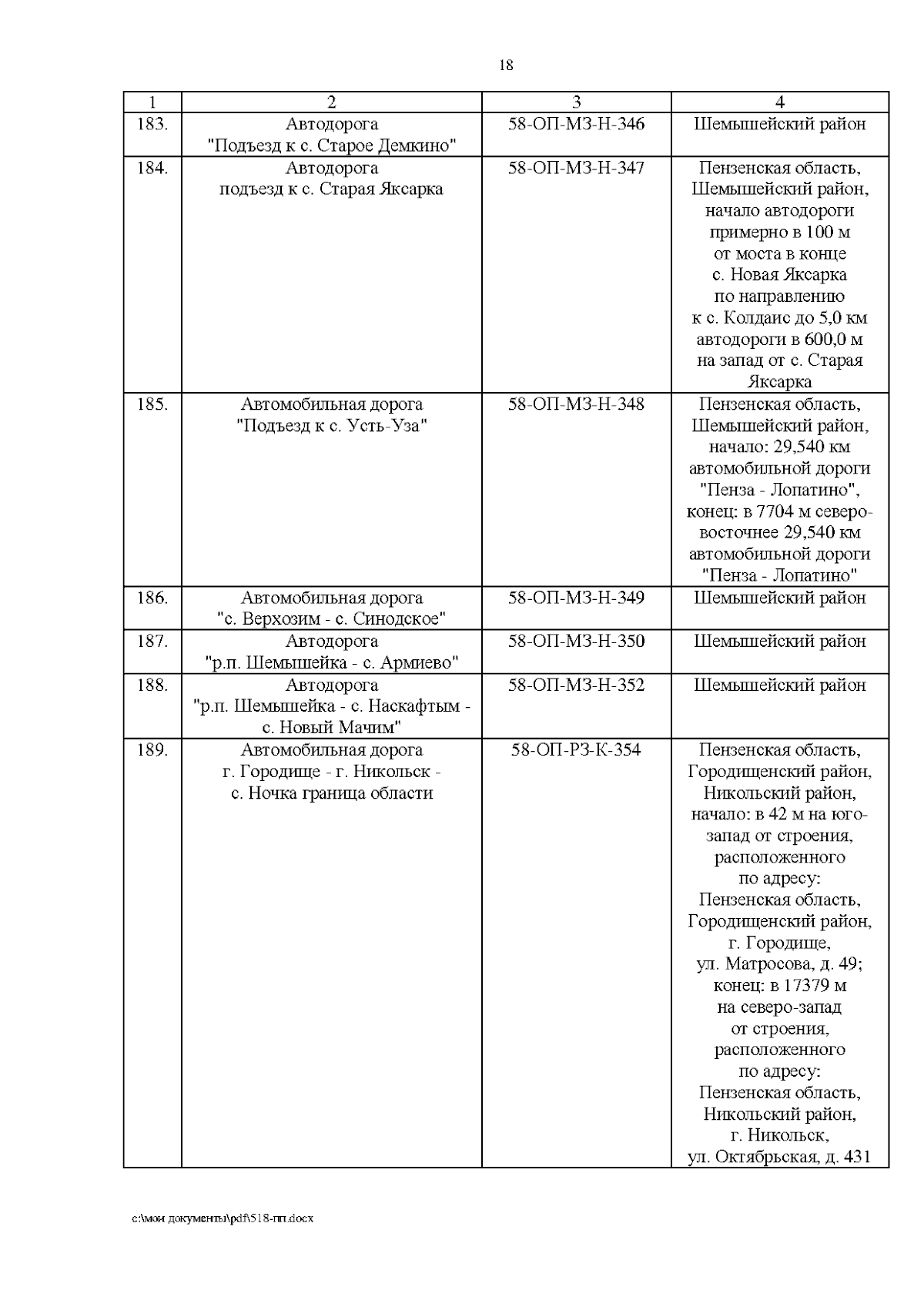 18

| 1 | 2 | 3 | 4 |
|---|---|---|---|
| 183. | Автодорога "Подъезд к с. Старое Демкино" | 58-ОП-МЗ-Н-346 | Шемышейский район |
| 184. | Автодорога подъезд к с. Старая Яксарка | 58-ОП-МЗ-Н-347 | Пензенская область, Шемышейский район, начало автодороги примерно в 100 м от моста в конце с. Новая Яксарка по направлению к с. Колдаис до 5,0 км автодороги в 600,0 м на запад от с. Старая Яксарка |
| 185. | Автомобильная дорога "Подъезд к с. Усть-Уза" | 58-ОП-МЗ-Н-348 | Пензенская область, Шемышейский район, начало: 29,540 км автомобильной дороги "Пенза - Лопатино", конец: в 7704 м северо-восточнее 29,540 км автомобильной дороги "Пенза - Лопатино" |
| 186. | Автомобильная дорога "с. Верхозим - с. Синодское" | 58-ОП-МЗ-Н-349 | Шемышейский район |
| 187. | Автодорога "р.п. Шемышейка - с. Армиево" | 58-ОП-МЗ-Н-350 | Шемышейский район |
| 188. | Автодорога "р.п. Шемышейка - с. Наскафтым - с. Новый Мачим" | 58-ОП-МЗ-Н-352 | Шемышейский район |
| 189. | Автомобильная дорога г. Городище - г. Никольск - с. Ночка граница области | 58-ОП-РЗ-К-354 | Пензенская область, Городищенский район, Никольский район, начало: в 42 м на юго-запад от строения, расположенного по адресу: Пензенская область, Городищенский район, г. Городище, ул. Матросова, д. 49; конец: в 17379 м на северо-запад от строения, расположенного по адресу: Пензенская область, Никольский район, г. Никольск, ул. Октябрьская, д. 431 |

c:\мои документы\pdf\518-пп.docx